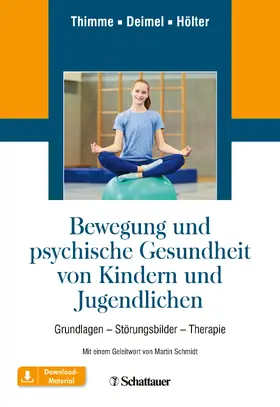 Thimme ▪ Deimel ▪ Hölter

Bewegung und psychische Gesundheit von Kindern und Jugendlichen

Grundlagen – Störungsbilder – Therapie

Mit einem Geleitwort von Martin Schmidt

Download-Material

Schattauer